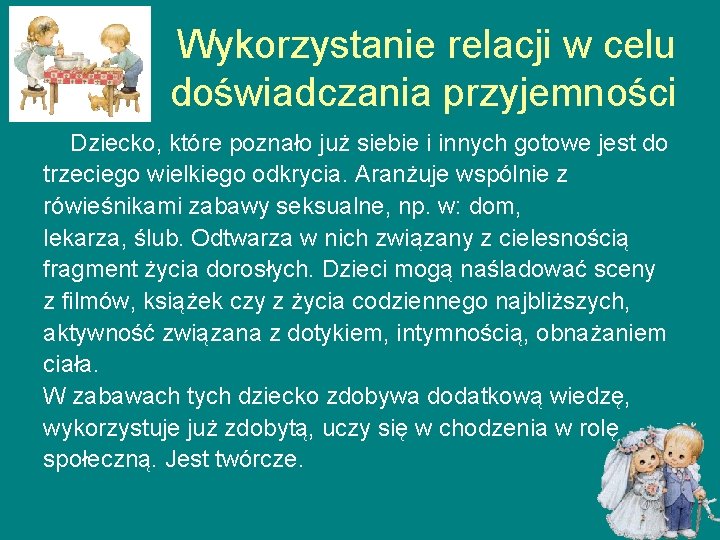 Wykorzystanie relacji w celu doświadczania przyjemności

Dziecko, które poznało już siebie i innych gotowe jest do trzeciego wielkiego odkrycia. Aranżuje wspólnie z rówieśnikami zabawy seksualne, np. w: dom, lekarza, ślub. Odtwarza w nich związany z cielesnością fragment życia dorosłych. Dzieci mogą naśladować sceny z filmów, książek czy z życia codziennego najbliższych, aktywność związana z dotykiem, intymnością, obnażaniem ciała.
W zabawach tych dziecko zdobywa dodatkową wiedzę, wykorzystuje już zdobytą, uczy się w chodzenia w rolę społeczną. Jest twórcze.